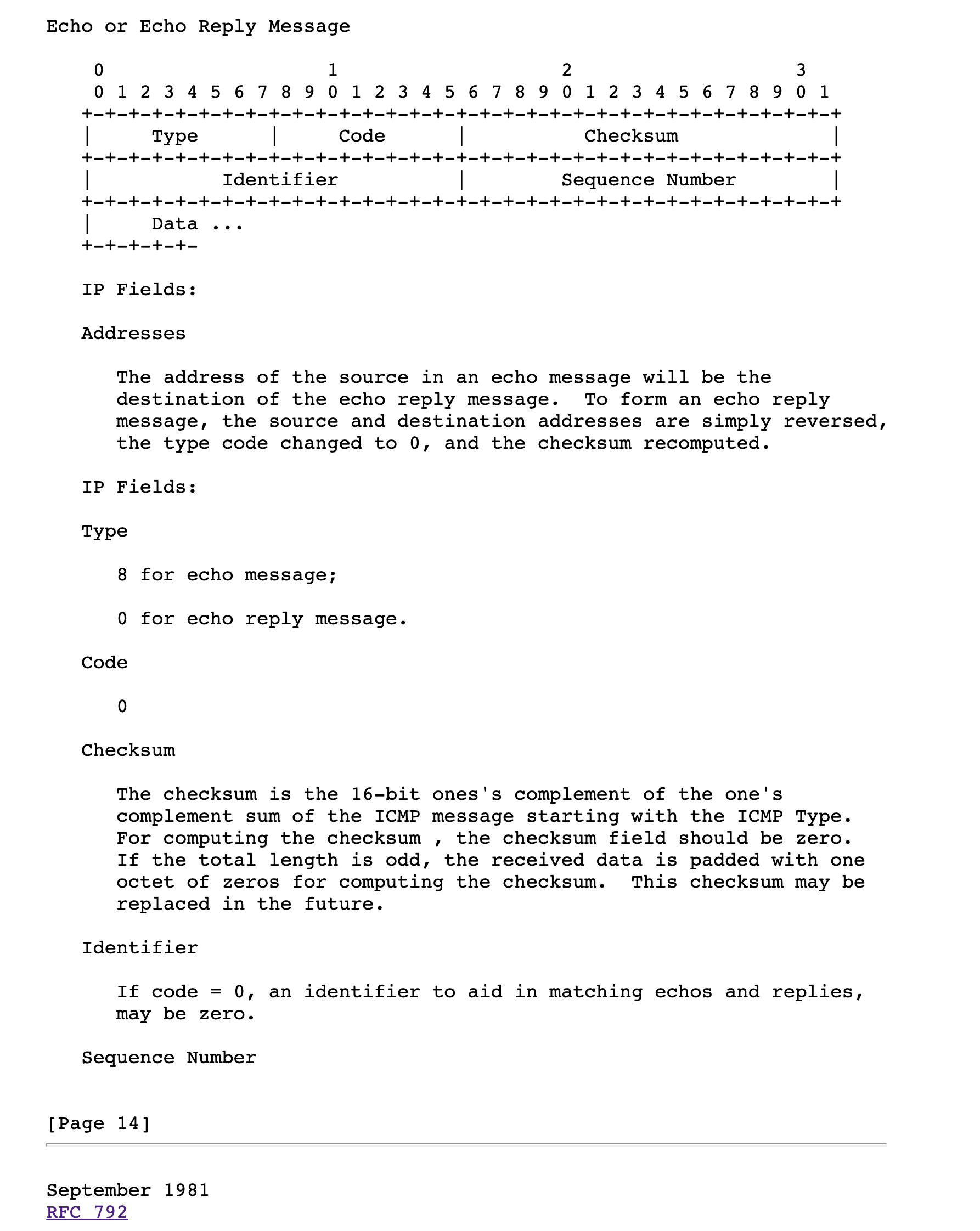 Echo or Echo Reply Message

0                   1                   2                   3
0 1 2 3 4 5 6 7 8 9 0 1 2 3 4 5 6 7 8 9 0 1 2 3 4 5 6 7 8 9 0 1
+-+-+-+-+-+-+-+-+-+-+-+-+-+-+-+-+-+-+-+-+-+-+-+-+-+-+-+-+-+-+-+-+
|     Type      |     Code      |          Checksum             |
+-+-+-+-+-+-+-+-+-+-+-+-+-+-+-+-+-+-+-+-+-+-+-+-+-+-+-+-+-+-+-+-+
|           Identifier          |        Sequence Number        |
+-+-+-+-+-+-+-+-+-+-+-+-+-+-+-+-+-+-+-+-+-+-+-+-+-+-+-+-+-+-+-+-+
|     Data ...
+-+-+-+-+-

IP Fields:

Addresses

The address of the source in an echo message will be the destination of the echo reply message.  To form an echo reply message, the source and destination addresses are simply reversed, the type code changed to 0, and the checksum recomputed.

IP Fields:

Type

8 for echo message;

0 for echo reply message.

Code

0

Checksum

The checksum is the 16-bit ones's complement of the one's complement sum of the ICMP message starting with the ICMP Type. For computing the checksum , the checksum field should be zero. If the total length is odd, the received data is padded with one octet of zeros for computing the checksum.  This checksum may be replaced in the future.

Identifier

If code = 0, an identifier to aid in matching echos and replies, may be zero.

Sequence Number

[Page 14]

September 1981
RFC 792